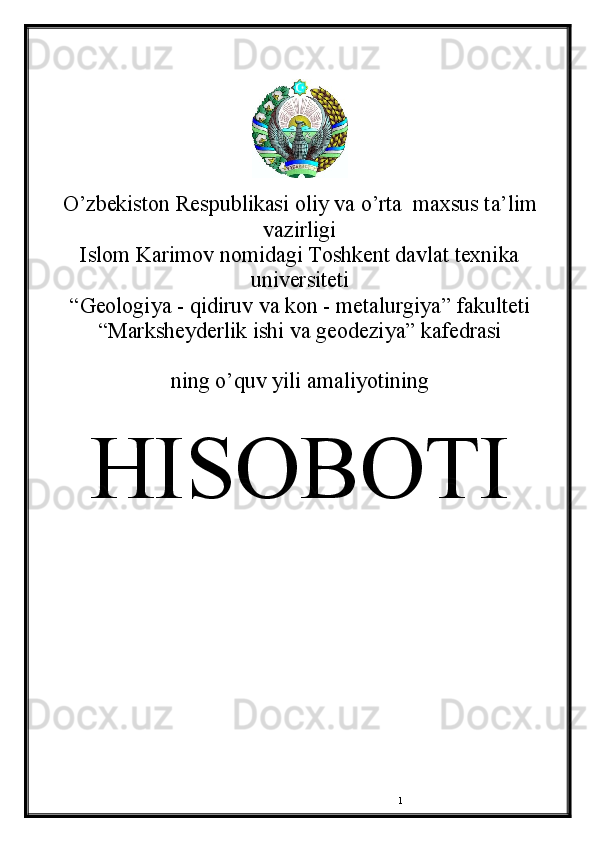 Docx.uz Docx.uz Docx.uz

O’zbekiston Respublikasi oliy va o’rta maxsus ta’lim vazirligi
Islom Karimov nomidagi Toshkent davlat texnika universiteti
“Geologiya - qidiruv va kon - metalurgiya” fakulteti
“Marksheyderlik ishi va geodeziya” kafedrasi

ning o’quv yili amaliyotining

HISOBOTI

Docx.uz Docx.uz Docx.uz

Docx.uz Docx.uz Docx.uz

Docx.uz Docx.uz Docx.uz

1